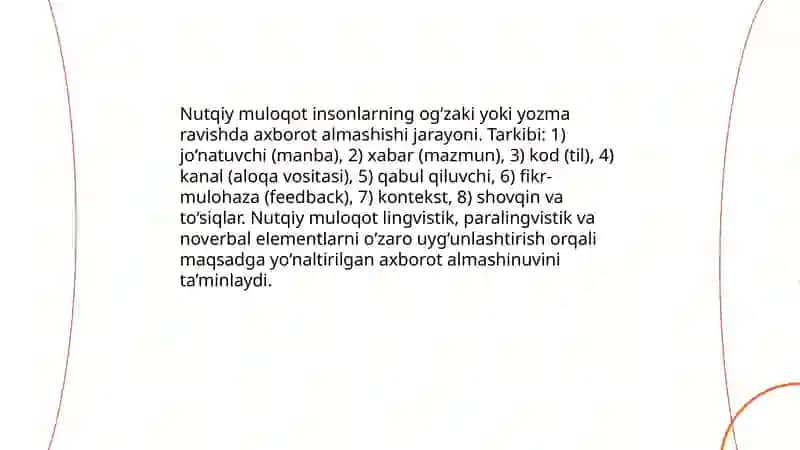 Nutqiy muloqot insonlarning og'zaki yoki yozma ravishda axborot almashishi jarayoni. Tarkibi: 1) jo'natuvchi (manba), 2) xabar (mazmun), 3) kod (til), 4) kanal (aloqa vositasi), 5) qabul qiluvchi, 6) fikr-mulohaza (feedback), 7) kontekst, 8) shovqin va to'siqlar. Nutqiy muloqot lingvistik, paralingvistik va noverbal elementlarni o'zaro uyg'unlashtirish orqali maqsadga yo'naltirilgan axborot almashinuvini ta'minlaydi.